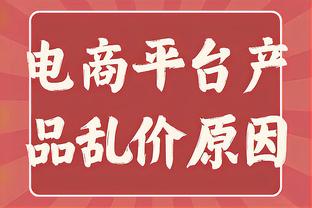 电商平台产品乱价原因